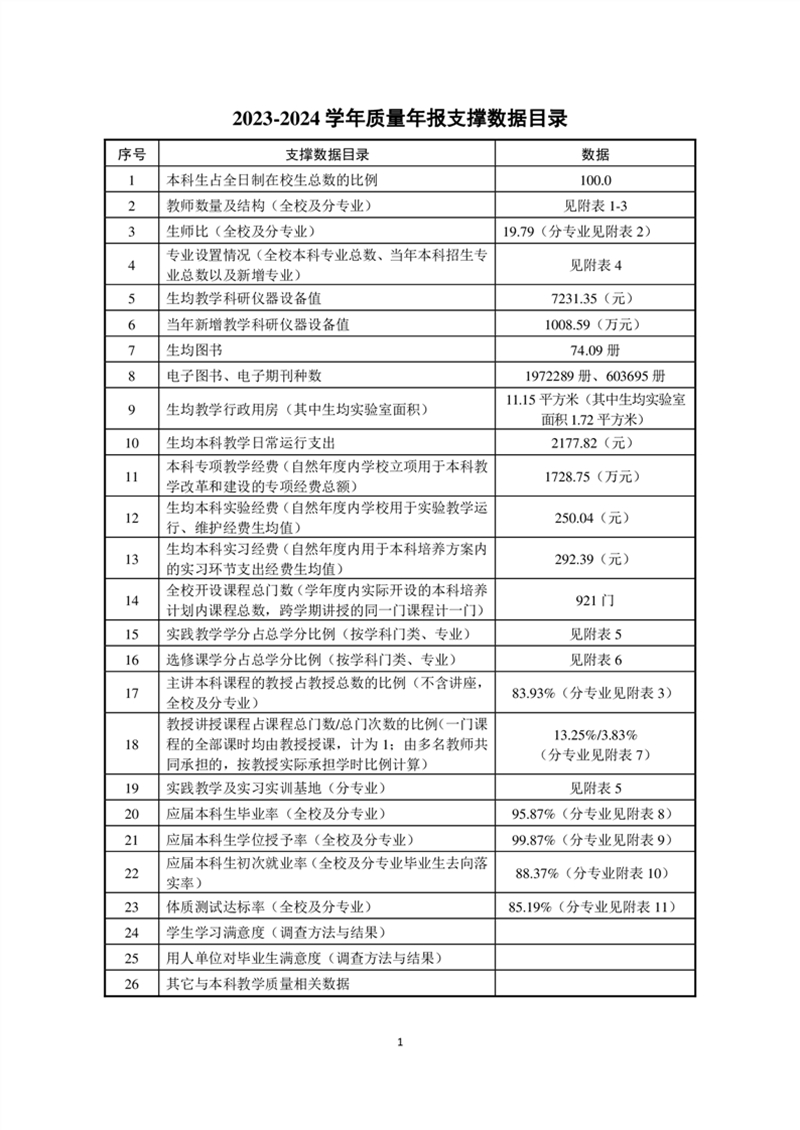 2023-2024 学年质量年报支撑数据目录

| 序号 | 支撑数据目录 | 数据 |
|---|---|---|
| 1 | 本科生占全日制在校生总数的比例 | 100.0 |
| 2 | 教师数量及结构（全校及分专业） | 见附表 1-3 |
| 3 | 生师比（全校及分专业） | 19.79（分专业见附表 2） |
| 4 | 专业设置情况（全校本科专业总数、当年本科招生专业总数以及新增专业） | 见附表 4 |
| 5 | 生均教学科研仪器设备值 | 7231.35（元） |
| 6 | 当年新增教学科研仪器设备值 | 1008.59（万元） |
| 7 | 生均图书 | 74.09 册 |
| 8 | 电子图书、电子期刊种数 | 1972289 册、603695 册 |
| 9 | 生均教学行政用房（其中生均实验室面积） | 11.15 平方米（其中生均实验室面积 1.72 平方米） |
| 10 | 生均本科教学日常运行支出 | 2177.82（元） |
| 11 | 本科专项教学经费（自然年度内学校立项用于本科教学改革和建设的专项经费总额） | 1728.75（万元） |
| 12 | 生均本科实验经费（自然年度内学校用于实验教学运行、维护经费生均值） | 250.04（元） |
| 13 | 生均本科实习经费（自然年度内用于本科培养方案内的实习环节支出经费生均值） | 292.39（元） |
| 14 | 全校开设课程总门数（学年度内实际开设的本科培养计划内课程总数，跨学期讲授的同一门课程计一门） | 921 门 |
| 15 | 实践教学学分占总学分比例（按学科门类、专业） | 见附表 5 |
| 16 | 选修课学分占总学分比例（按学科门类、专业） | 见附表 6 |
| 17 | 主讲本科课程的教授占教授总数的比例（不含讲座，全校及分专业） | 83.93%（分专业见附表 3） |
| 18 | 教授讲授课程占课程总门数/总门次数的比例(一门课程的全部课时均由教授授课，计为 1；由多名教师共同承担的，按教授实际承担学时比例计算) | 13.25%/3.83%（分专业见附表 7） |
| 19 | 实践教学及实习实训基地（分专业） | 见附表 5 |
| 20 | 应届本科生毕业率（全校及分专业） | 95.87%（分专业见附表 8） |
| 21 | 应届本科生学位授予率（全校及分专业） | 99.87%（分专业见附表 9） |
| 22 | 应届本科生初次就业率（全校及分专业毕业生去向落实率） | 88.37%（分专业附表 10） |
| 23 | 体质测试达标率（全校及分专业） | 85.19%（分专业见附表 11） |
| 24 | 学生学习满意度（调查方法与结果） | |
| 25 | 用人单位对毕业生满意度（调查方法与结果） | |
| 26 | 其它与本科教学质量相关数据 | |

1